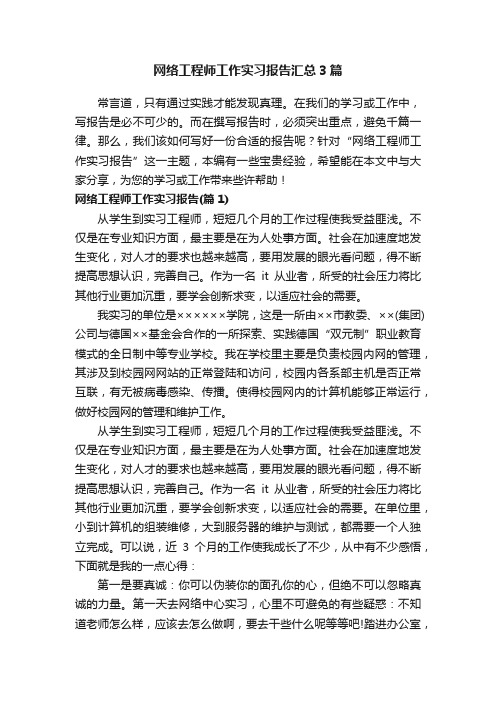 网络工程师工作实习报告汇总3篇

常言道，只有通过实践才能发现真理。在我们的学习或工作中，写报告是必不可少的。而在撰写报告时，必须突出重点，避免千篇一律。那么，我们该如何写好一份合适的报告呢？针对“网络工程师工作实习报告”这一主题，本编有一些宝贵经验，希望能在本文中与大家分享，为您的学习或工作带来些许帮助！

网络工程师工作实习报告(篇1)

从学生到实习工程师，短短几个月的工作过程使我受益匪浅。不仅是在专业知识方面，最主要是在为人处事方面。社会在加速度地发生变化，对人才的要求也越来越高，要用发展的眼光看问题，得不断提高思想认识，完善自己。作为一名 it 从业者，所受的社会压力将比其他行业更加沉重，要学会创新求变，以适应社会的需要。

我实习的单位是××××××学院，这是一所由××市教委、××(集团)公司与德国××基金会合作的一所探索、实践德国“双元制”职业教育模式的全日制中等专业学校。我在学校里主要是负责校园内网的管理，其涉及到校园网网站的正常登陆和访问，校园内各系部主机是否正常互联，有无被病毒感染、传播。使得校园网内的计算机能够正常运行，做好校园网的管理和维护工作。

从学生到实习工程师，短短几个月的工作过程使我受益匪浅。不仅是在专业知识方面，最主要是在为人处事方面。社会在加速度地发生变化，对人才的要求也越来越高，要用发展的眼光看问题，得不断提高思想认识，完善自己。作为一名 it 从业者，所受的社会压力将比其他行业更加沉重，要学会创新求变，以适应社会的需要。在单位里，小到计算机的组装维修，大到服务器的维护与测试，都需要一个人独立完成。可以说，近 3 个月的工作使我成长了不少，从中有不少感悟，下面就是我的一点心得：

第一是要真诚：你可以伪装你的面孔你的心，但绝不可以忽略真诚的力量。第一天去网络中心实习，心里不可避免的有些疑惑：不知道老师怎么样，应该去怎么做啊，要去干些什么呢等等吧!踏进办公室，